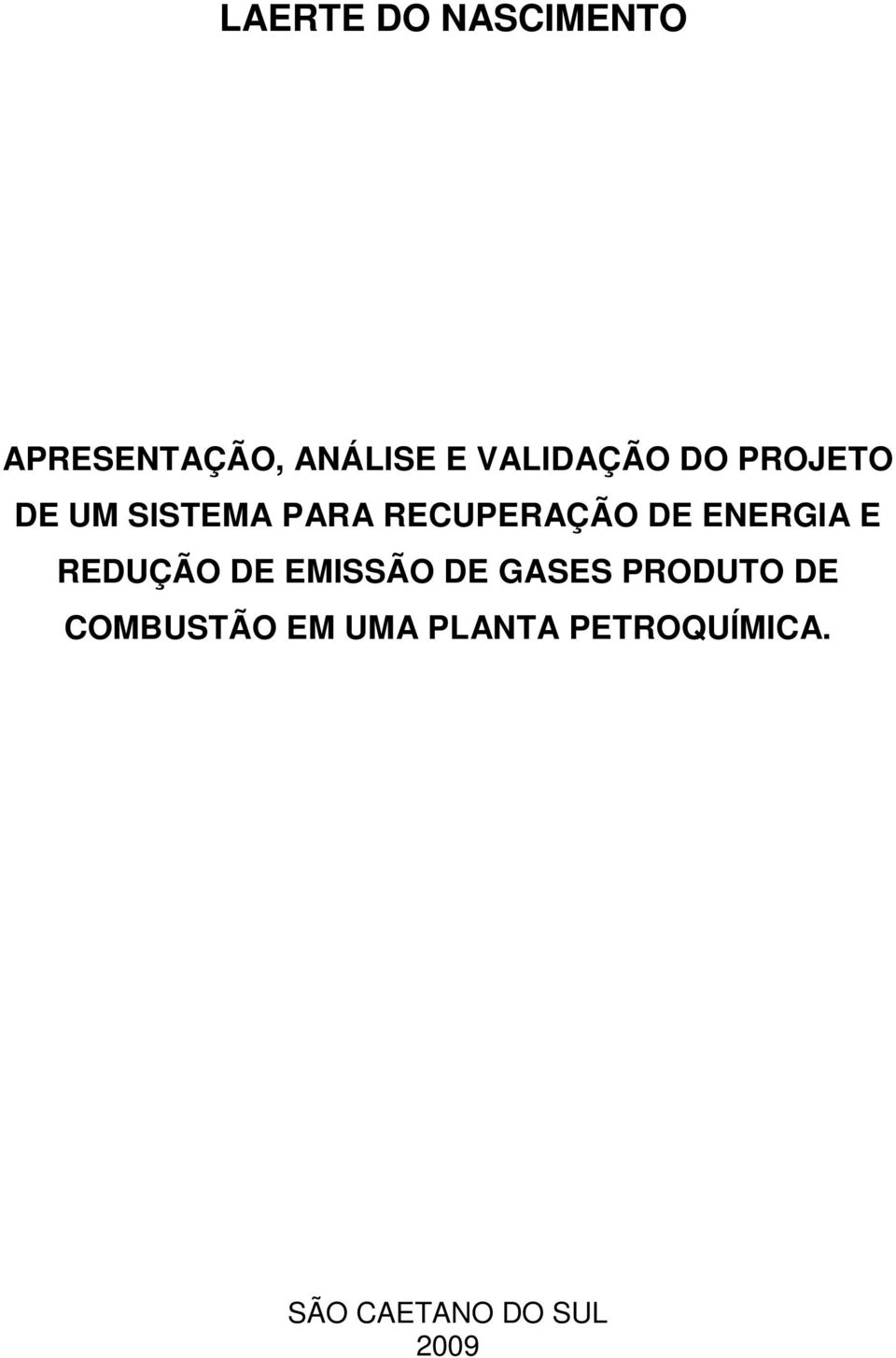 LAERTE DO NASCIMENTO

APRESENTAÇÃO, ANÁLISE E VALIDAÇÃO DO PROJETO DE UM SISTEMA PARA RECUPERAÇÃO DE ENERGIA E REDUÇÃO DE EMISSÃO DE GASES PRODUTO DE COMBUSTÃO EM UMA PLANTA PETROQUÍMICA.

SÃO CAETANO DO SUL
2009